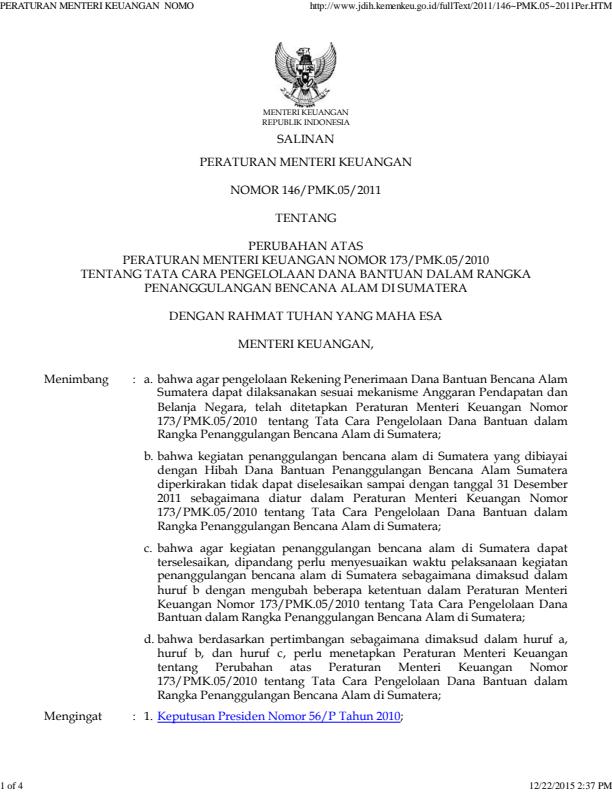 PERATURAN MENTERI KEUANGAN NOMO http://www.jdih.kemenkeu.go.id/fullText/2011/146~PMK.05~2011Per.HTM

MENTERI KEUANGAN
REPUBLIK INDONESIA

SALINAN

PERATURAN MENTERI KEUANGAN

NOMOR 146/PMK.05/2011

TENTANG

PERUBAHAN ATAS
PERATURAN MENTERI KEUANGAN NOMOR 173/PMK.05/2010
TENTANG TATA CARA PENGELOLAAN DANA BANTUAN DALAM RANGKA
PENANGGULANGAN BENCANA ALAM DI SUMATERA

DENGAN RAHMAT TUHAN YANG MAHA ESA

MENTERI KEUANGAN,

Menimbang : a. bahwa agar pengelolaan Rekening Penerimaan Dana Bantuan Bencana Alam Sumatera dapat dilaksanakan sesuai mekanisme Anggaran Pendapatan dan Belanja Negara, telah ditetapkan Peraturan Menteri Keuangan Nomor 173/PMK.05/2010 tentang Tata Cara Pengelolaan Dana Bantuan dalam Rangka Penanggulangan Bencana Alam di Sumatera;

b. bahwa kegiatan penanggulangan bencana alam di Sumatera yang dibiayai dengan Hibah Dana Bantuan Penanggulangan Bencana Alam Sumatera diperkirakan tidak dapat diselesaikan sampai dengan tanggal 31 Desember 2011 sebagaimana diatur dalam Peraturan Menteri Keuangan Nomor 173/PMK.05/2010 tentang Tata Cara Pengelolaan Dana Bantuan dalam Rangka Penanggulangan Bencana Alam di Sumatera;

c. bahwa agar kegiatan penanggulangan bencana alam di Sumatera dapat terselesaikan, dipandang perlu menyesuaikan waktu pelaksanaan kegiatan penanggulangan bencana alam di Sumatera sebagaimana dimaksud dalam huruf b dengan mengubah beberapa ketentuan dalam Peraturan Menteri Keuangan Nomor 173/PMK.05/2010 tentang Tata Cara Pengelolaan Dana Bantuan dalam Rangka Penanggulangan Bencana Alam di Sumatera;

d. bahwa berdasarkan pertimbangan sebagaimana dimaksud dalam huruf a, huruf b, dan huruf c, perlu menetapkan Peraturan Menteri Keuangan tentang Perubahan atas Peraturan Menteri Keuangan Nomor 173/PMK.05/2010 tentang Tata Cara Pengelolaan Dana Bantuan dalam Rangka Penanggulangan Bencana Alam di Sumatera;

Mengingat : 1. Keputusan Presiden Nomor 56/P Tahun 2010;

1 of 4 12/22/2015 2:37 PM